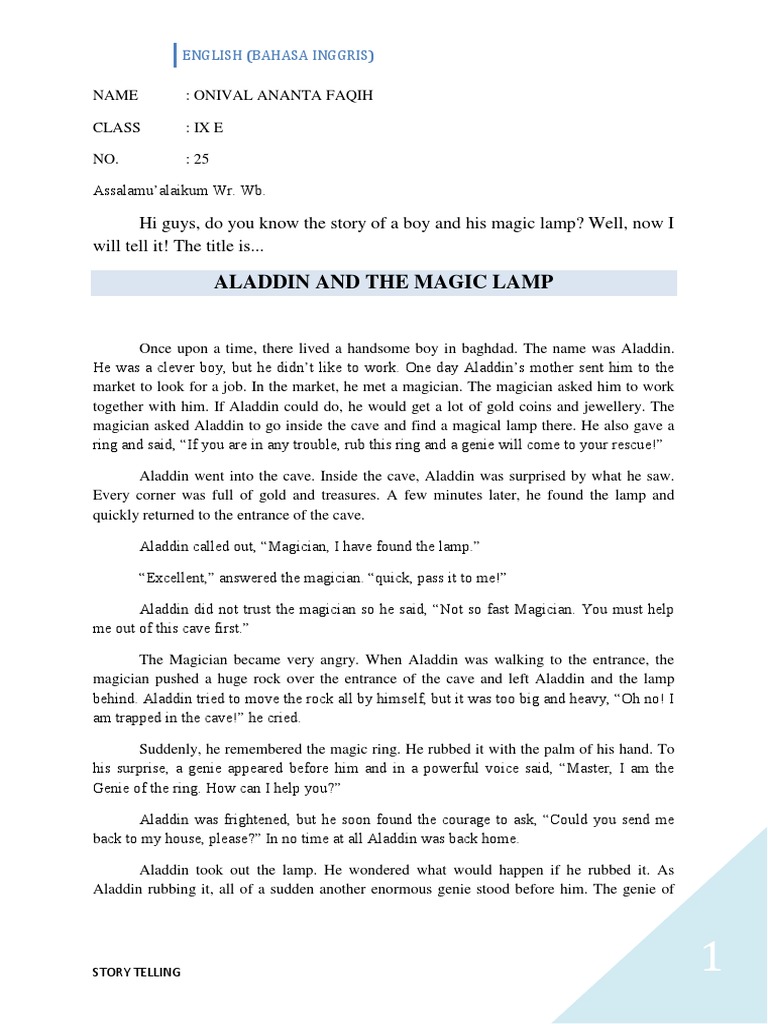 ENGLISH (BAHASA INGGRIS)

NAME : ONIVAL ANANTA FAQIH

CLASS : IX E

NO. : 25

Assalamu'alaikum Wr. Wb.

Hi guys, do you know the story of a boy and his magic lamp? Well, now I will tell it! The title is...

ALADDIN AND THE MAGIC LAMP

Once upon a time, there lived a handsome boy in baghdad. The name was Aladdin. He was a clever boy, but he didn't like to work. One day Aladdin's mother sent him to the market to look for a job. In the market, he met a magician. The magician asked him to work together with him. If Aladdin could do, he would get a lot of gold coins and jewellery. The magician asked Aladdin to go inside the cave and find a magical lamp there. He also gave a ring and said, "If you are in any trouble, rub this ring and a genie will come to your rescue!"

Aladdin went into the cave. Inside the cave, Aladdin was surprised by what he saw. Every corner was full of gold and treasures. A few minutes later, he found the lamp and quickly returned to the entrance of the cave.

Aladdin called out, "Magician, I have found the lamp."

"Excellent," answered the magician. "quick, pass it to me!"

Aladdin did not trust the magician so he said, "Not so fast Magician. You must help me out of this cave first."

The Magician became very angry. When Aladdin was walking to the entrance, the magician pushed a huge rock over the entrance of the cave and left Aladdin and the lamp behind. Aladdin tried to move the rock all by himself, but it was too big and heavy, "Oh no! I am trapped in the cave!" he cried.

Suddenly, he remembered the magic ring. He rubbed it with the palm of his hand. To his surprise, a genie appeared before him and in a powerful voice said, "Master, I am the Genie of the ring. How can I help you?"

Aladdin was frightened, but he soon found the courage to ask, "Could you send me back to my house, please?" In no time at all Aladdin was back home.

Aladdin took out the lamp. He wondered what would happen if he rubbed it. As Aladdin rubbing it, all of a sudden another enormous genie stood before him. The genie of

STORY TELLING

1